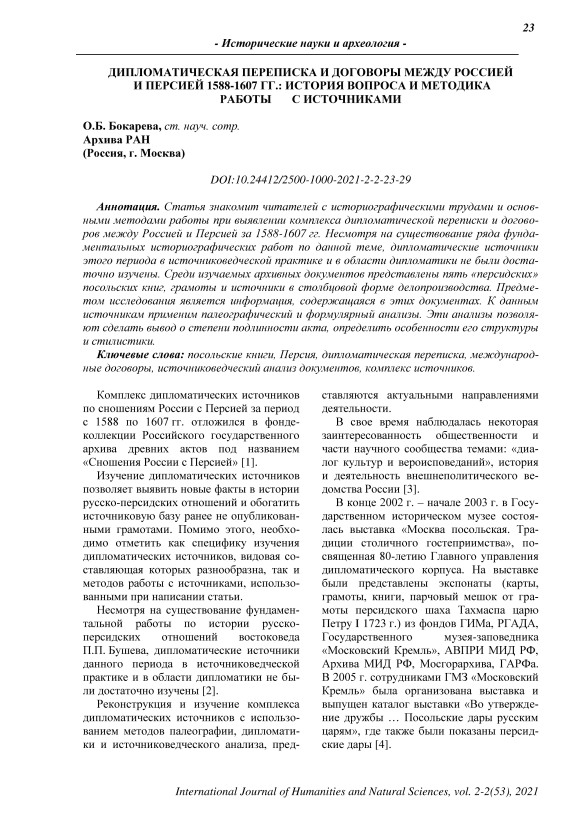 23

- Исторические науки и археология -

ДИПЛОМАТИЧЕСКАЯ ПЕРЕПИСКА И ДОГОВОРЫ МЕЖДУ РОССИЕЙ И ПЕРСИЕЙ 1588-1607 ГГ.: ИСТОРИЯ ВОПРОСА И МЕТОДИКА РАБОТЫ С ИСТОЧНИКАМИ

О.Б. Бокарева, ст. науч. сотр.
Архива РАН
(Россия, г. Москва)

DOI:10.24412/2500-1000-2021-2-2-23-29

Аннотация. Статья знакомит читателей с историографическими трудами и основными методами работы при выявлении комплекса дипломатической переписки и договоров между Россией и Персией за 1588-1607 гг. Несмотря на существование ряда фундаментальных историографических работ по данной теме, дипломатические источники этого периода в источниковедческой практике и в области дипломатики не были достаточно изучены. Среди изучаемых архивных документов представлены пять «персидских» посольских книг, грамоты и источники в столбцовой форме делопроизводства. Предметом исследования является информация, содержащаяся в этих документах. К данным источникам применим палеографический и формулярный анализы. Эти анализы позволяют сделать вывод о степени подлинности акта, определить особенности его структуры и стилистики.

Ключевые слова: посольские книги, Персия, дипломатическая переписка, международные договоры, источниковедческий анализ документов, комплекс источников.

Комплекс дипломатических источников по сношениям России с Персией за период с 1588 по 1607 гг. отложился в фонде-коллекции Российского государственного архива древних актов под названием «Сношения России с Персией» [1].

Изучение дипломатических источников позволяет выявить новые факты в истории русско-персидских отношений и обогатить источниковую базу ранее не опубликованными грамотами. Помимо этого, необходимо отметить как специфику изучения дипломатических источников, видовая составляющая которых разнообразна, так и методов работы с источниками, использованными при написании статьи.

Несмотря на существование фундаментальной работы по истории русско-персидских отношений востоковеда П.П. Бушева, дипломатические источники данного периода в источниковедческой практике и в области дипломатики не были достаточно изучены [2].

Реконструкция и изучение комплекса дипломатических источников с использованием методов палеографии, дипломатики и источниковедческого анализа, представляются актуальными направлениями деятельности.

В свое время наблюдалась некоторая заинтересованность общественности и части научного сообщества темами: «диалог культур и вероисповеданий», история и деятельность внешнеполитического ведомства России [3].

В конце 2002 г. – начале 2003 г. в Государственном историческом музее состоялась выставка «Москва посольская. Традиции столичного гостеприимства», посвященная 80-летию Главного управления дипломатического корпуса. На выставке были представлены экспонаты (карты, грамоты, книги, парчовый мешок от грамоты персидского шаха Тахмаспа царю Петру I 1723 г.) из фондов ГИМа, РГАДА, Государственного музея-заповедника «Московский Кремль», АВПРИ МИД РФ, Архива МИД РФ, Мосгорархива, ГАРФа. В 2005 г. сотрудниками ГМЗ «Московский Кремль» была организована выставка и выпущен каталог выставки «Во утверждение дружбы … Посольские дары русским царям», где также были показаны персидские дары [4].

International Journal of Humanities and Natural Sciences, vol. 2-2(53), 2021